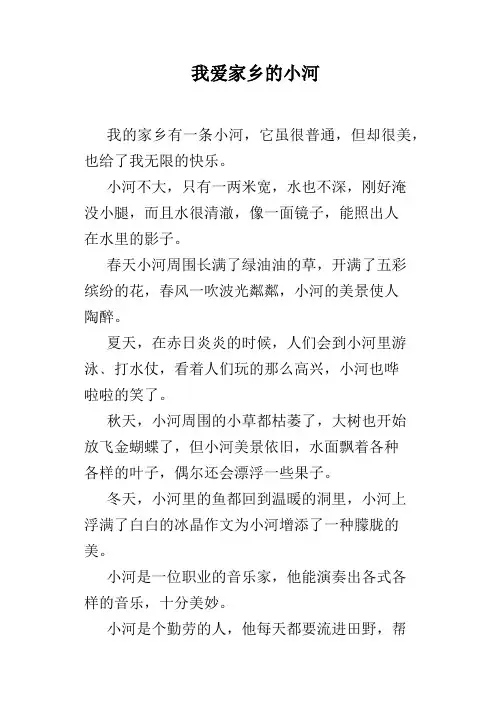 我爱家乡的小河

我的家乡有一条小河，它虽很普通，但却很美，也给了我无限的快乐。

小河不大，只有一两米宽，水也不深，刚好淹没小腿，而且水很清澈，像一面镜子，能照出人在水里的影子。

春天小河周围长满了绿油油的草，开满了五彩缤纷的花，春风一吹波光粼粼，小河的美景使人陶醉。

夏天，在赤日炎炎的时候，人们会到小河里游泳、打水仗，看着人们玩的那么高兴，小河也哗啦啦的笑了。

秋天，小河周围的小草都枯萎了，大树也开始放飞金蝴蝶了，但小河美景依旧，水面飘着各种各样的叶子，偶尔还会漂浮一些果子。

冬天，小河里的鱼都回到温暖的洞里，小河上浮满了白白的冰晶作文为小河增添了一种朦胧的美。

小河是一位职业的音乐家，他能演奏出各式各样的音乐，十分美妙。

小河是个勤劳的人，他每天都要流进田野，帮